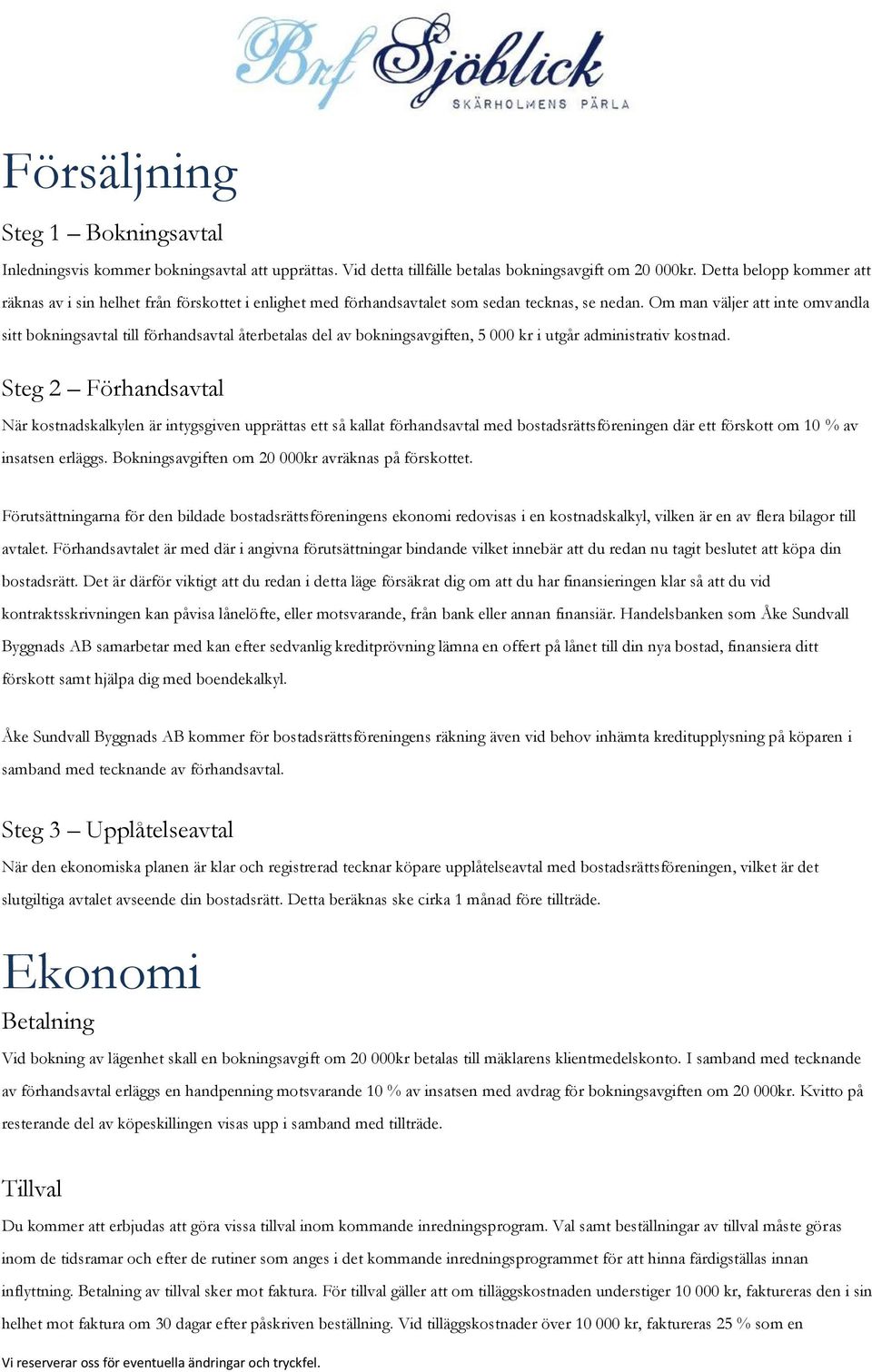 Brf Sjöblick
SKÄRHOLMENS PÄRLA

Försäljning

Steg 1 – Bokningsavtal

Inledningsvis kommer bokningsavtal att upprättas. Vid detta tillfälle betalas bokningsavgift om 20 000kr. Detta belopp kommer att räknas av i sin helhet från förskottet i enlighet med förhandsavtalet som sedan tecknas, se nedan. Om man väljer att inte omvandla sitt bokningsavtal till förhandsavtal återbetalas del av bokningsavgiften, 5 000 kr i utgår administrativ kostnad.

Steg 2 – Förhandsavtal

När kostnadskalkylen är intygsgiven upprättas ett så kallat förhandsavtal med bostadsrättsföreningen där ett förskott om 10 % av insatsen erläggs. Bokningsavgiften om 20 000kr avräknas på förskottet.

Förutsättningarna för den bildade bostadsrättsföreningens ekonomi redovisas i en kostnadskalkyl, vilken är en av flera bilagor till avtalet. Förhandsavtalet är med där i angivna förutsättningar bindande vilket innebär att du redan nu tagit beslutet att köpa din bostadsrätt. Det är därför viktigt att du redan i detta läge försäkrat dig om att du har finansieringen klar så att du vid kontraktsskrivningen kan påvisa lånelöfte, eller motsvarande, från bank eller annan finansiär. Handelsbanken som Åke Sundvall Byggnads AB samarbetar med kan efter sedvanlig kreditprövning lämna en offert på lånet till din nya bostad, finansiera ditt förskott samt hjälpa dig med boendekalkyl.

Åke Sundvall Byggnads AB kommer för bostadsrättsföreningens räkning även vid behov inhämta kreditupplysning på köparen i samband med tecknande av förhandsavtal.

Steg 3 – Upplåtelseavtal

När den ekonomiska planen är klar och registrerad tecknar köpare upplåtelseavtal med bostadsrättsföreningen, vilket är det slutgiltiga avtalet avseende din bostadsrätt. Detta beräknas ske cirka 1 månad före tillträde.

Ekonomi

Betalning

Vid bokning av lägenhet skall en bokningsavgift om 20 000kr betalas till mäklarens klientmedelskonto. I samband med tecknande av förhandsavtal erläggs en handpenning motsvarande 10 % av insatsen med avdrag för bokningsavgiften om 20 000kr. Kvitto på resterande del av köpeskillingen visas upp i samband med tillträde.

Tillval

Du kommer att erbjudas att göra vissa tillval inom kommande inredningsprogram. Val samt beställningar av tillval måste göras inom de tidsramar och efter de rutiner som anges i det kommande inredningsprogrammet för att hinna färdigställas innan inflyttning. Betalning av tillval sker mot faktura. För tillval gäller att om tilläggskostnaden understiger 10 000 kr, faktureras den i sin helhet mot faktura om 30 dagar efter påskriven beställning. Vid tilläggskostnader över 10 000 kr, faktureras 25 % som en

Vi reserverar oss för eventuella ändringar och tryckfel.